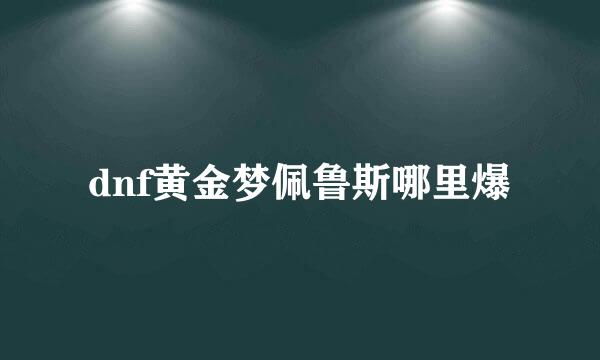 dnf黄金梦佩鲁斯哪里爆